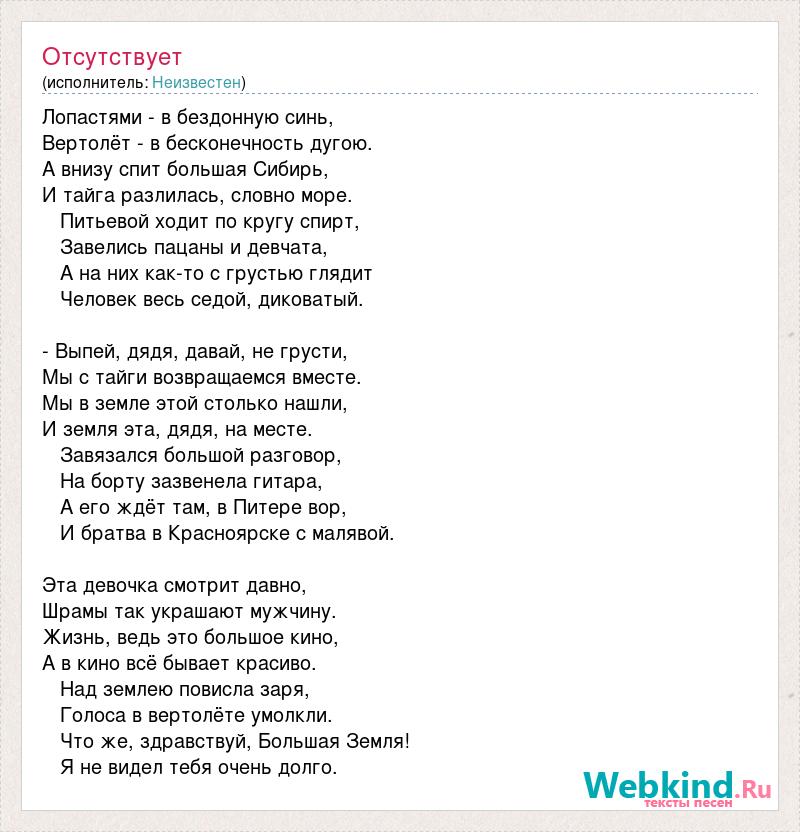 Отсутствует
(исполнитель: Неизвестен)

Лопастями - в бездонную синь,
Вертолёт - в бесконечность дугою.
А внизу спит большая Сибирь,
И тайга разлилась, словно море.
Питьевой ходит по кругу спирт,
Завелись пацаны и девчата,
А на них как-то с грустью глядит
Человек весь седой, диковатый.

- Выпей, дядя, давай, не грусти,
Мы с тайги возвращаемся вместе.
Мы в земле этой столько нашли,
И земля эта, дядя, на месте.
Завязался большой разговор,
На борту зазвенела гитара,
А его ждёт там, в Питере вор,
И братва в Красноярске с малявой.

Эта девочка смотрит давно,
Шрамы так украшают мужчину.
Жизнь, ведь это большое кино,
А в кино всё бывает красиво.
Над землею повисла заря,
Голоса в вертолёте умолкли.
Что же, здравствуй, Большая Земля!
Я не видел тебя очень долго.

Webkind.Ru
тексты песен